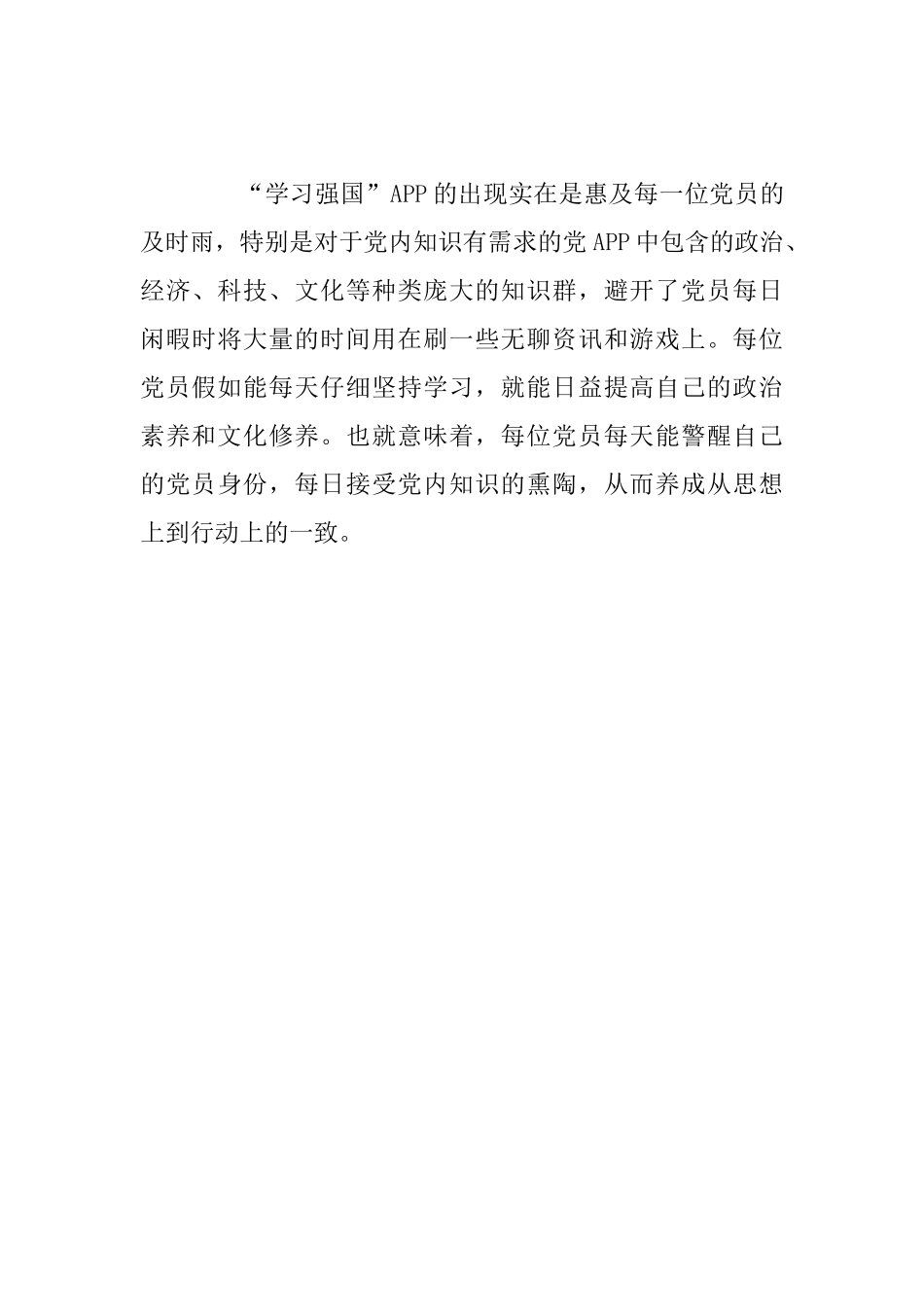 “学习强国”APP的出现实在是惠及每一位党员的及时雨，特别是对于党内知识有需求的党APP中包含的政治、经济、科技、文化等种类庞大的知识群，避开了党员每日闲暇时将大量的时间用在刷一些无聊资讯和游戏上。每位党员假如能每天仔细坚持学习，就能日益提高自己的政治素养和文化修养。也就意味着，每位党员每天能警醒自己的党员身份，每日接受党内知识的熏陶，从而养成从思想上到行动上的一致。